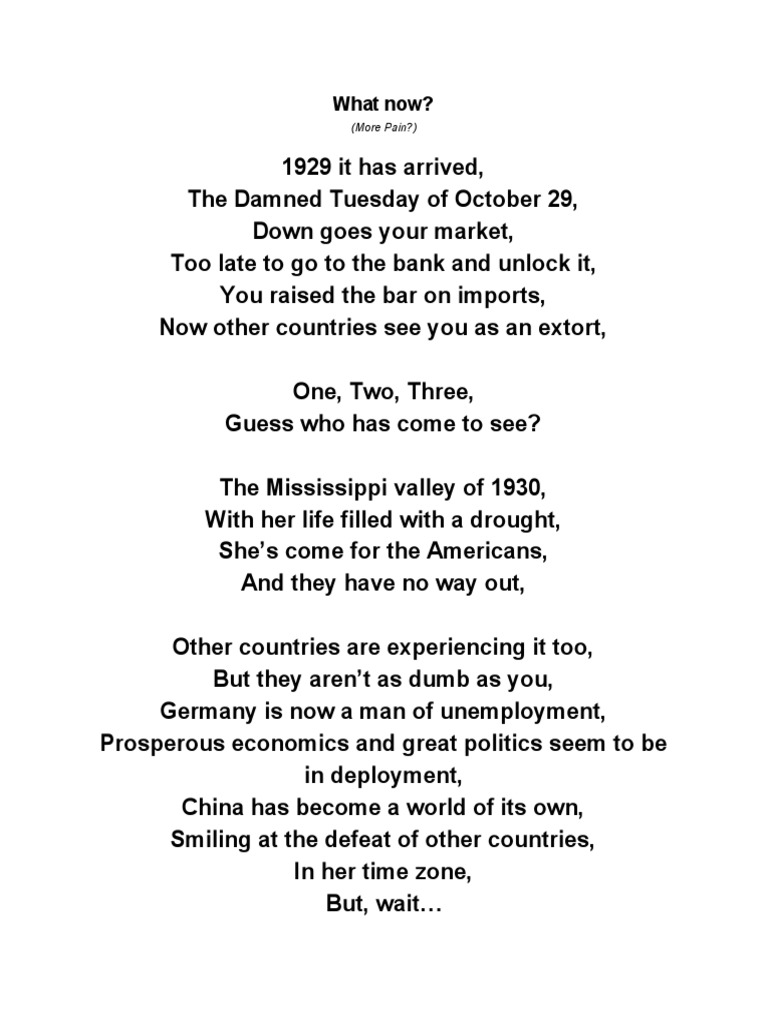 What now?
(More Pain?)

1929 it has arrived,
The Damned Tuesday of October 29,
Down goes your market,
Too late to go to the bank and unlock it,
You raised the bar on imports,
Now other countries see you as an extort,

One, Two, Three,
Guess who has come to see?

The Mississippi valley of 1930,
With her life filled with a drought,
She's come for the Americans,
And they have no way out,

Other countries are experiencing it too,
But they aren't as dumb as you,
Germany is now a man of unemployment,
Prosperous economics and great politics seem to be in deployment,
China has become a world of its own,
Smiling at the defeat of other countries,
In her time zone,
But, wait…